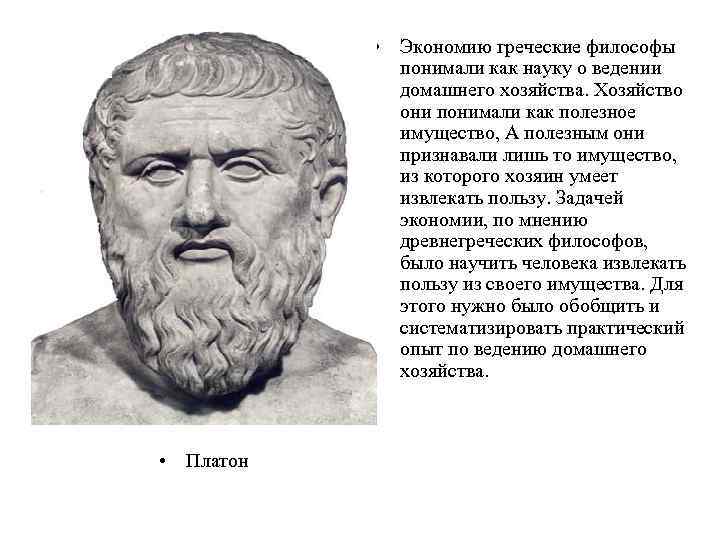 • Экономию греческие философы понимали как науку о ведении домашнего хозяйства. Хозяйство они понимали как полезное имущество, А полезным они признавали лишь то имущество, из которого хозяин умеет извлекать пользу. Задачей экономии, по мнению древнегреческих философов, было научить человека извлекать пользу из своего имущества. Для этого нужно было обобщить и систематизировать практический опыт по ведению домашнего хозяйства.

• Платон